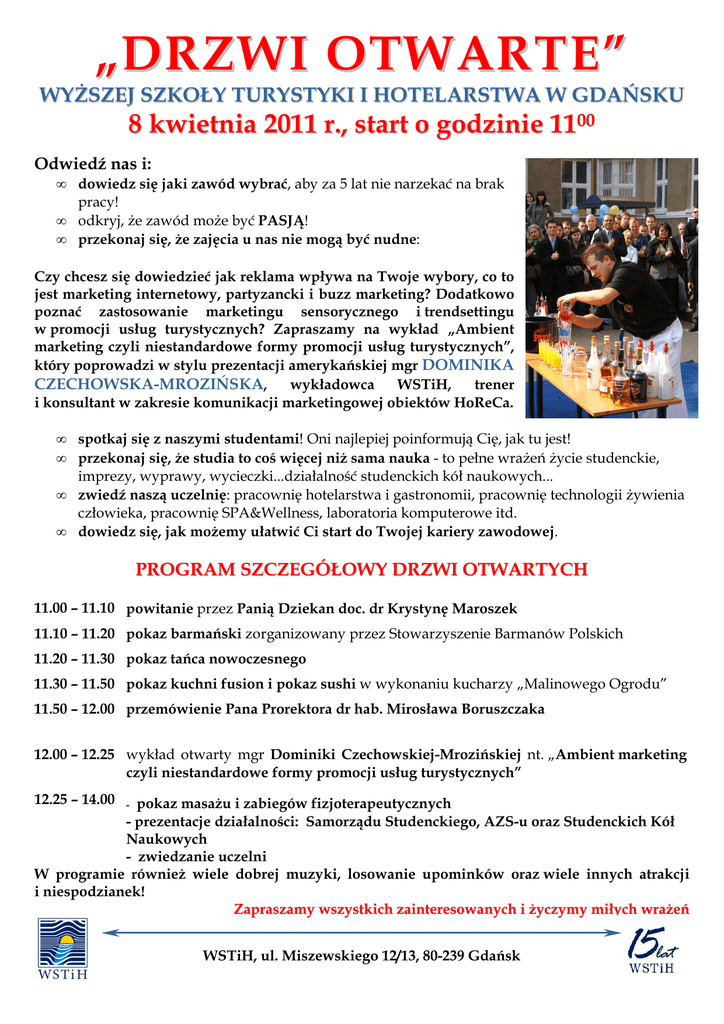 „DRZWI OTWARTE”
WYŻSZEJ SZKOŁY TURYSTYKI I HOTELARSTWA W GDAŃSKU
8 kwietnia 2011 r., start o godzinie $11^{00}$

Odwiedź nas i:
∞ dowiedz się jaki zawód wybrać, aby za 5 lat nie narzekać na brak pracy!
∞ odkryj, że zawód może być PASJĄ!
∞ przekonaj się, że zajęcia u nas nie mogą być nudne:

Czy chcesz się dowiedzieć jak reklama wpływa na Twoje wybory, co to jest marketing internetowy, partyzancki i buzz marketing? Dodatkowo poznać zastosowanie marketingu sensorycznego i trendsettingu w promocji usług turystycznych? Zapraszamy na wykład „Ambient marketing czyli niestandardowe formy promocji usług turystycznych”, który poprowadzi w stylu prezentacji amerykańskiej mgr DOMINIKA CZECHOWSKA-MROZIŃSKA, wykładowca WSTiH, trener i konsultant w zakresie komunikacji marketingowej obiektów HoReCa.

∞ spotkaj się z naszymi studentami! Oni najlepiej poinformują Cię, jak tu jest!
∞ przekonaj się, że studia to coś więcej niż sama nauka - to pełne wrażeń życie studenckie, imprezy, wyprawy, wycieczki...działalność studenckich kół naukowych...
∞ zwiedź naszą uczelnię: pracownię hotelarstwa i gastronomii, pracownię technologii żywienia człowieka, pracownię SPA&Wellness, laboratoria komputerowe itd.
∞ dowiedz się, jak możemy ułatwić Ci start do Twojej kariery zawodowej.

PROGRAM SZCZEGÓŁOWY DRZWI OTWARTYCH

11.00 – 11.10 powitanie przez Panią Dziekan doc. dr Krystynę Maroszek
11.10 – 11.20 pokaz barmański zorganizowany przez Stowarzyszenie Barmanów Polskich
11.20 – 11.30 pokaz tańca nowoczesnego
11.30 – 11.50 pokaz kuchni fusion i pokaz sushi w wykonaniu kucharzy „Malinowego Ogrodu”
11.50 – 12.00 przemówienie Pana Prorektora dr hab. Mirosława Boruszczaka

12.00 – 12.25 wykład otwarty mgr Dominiki Czechowskiej-Mrozińskiej nt. „Ambient marketing czyli niestandardowe formy promocji usług turystycznych”

12.25 – 14.00 - pokaz masażu i zabiegów fizjoterapeutycznych
- prezentacje działalności: Samorządu Studenckiego, AZS-u oraz Studenckich Kół Naukowych
- zwiedzanie uczelni

W programie również wiele dobrej muzyki, losowanie upominków oraz wiele innych atrakcji i niespodzianek!

Zapraszamy wszystkich zainteresowanych i życzymy miłych wrażeń

WSTiH

WSTiH, ul. Miszewskiego 12/13, 80-239 Gdańsk

15 lat WSTiH